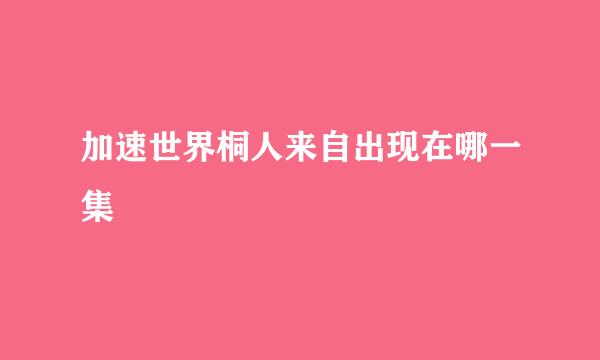 加速世界桐人来自出现在哪一集